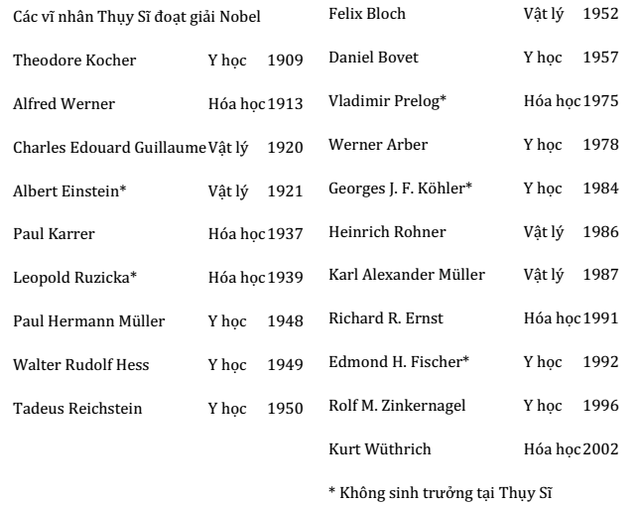 Các vĩ nhân Thụy Sĩ đoạt giải Nobel

Theodore Kocher Y học 1909

Alfred Werner Hóa học 1913

Charles Edouard Guillaume Vật lý 1920

Albert Einstein* Vật lý 1921

Paul Karrer Hóa học 1937

Leopold Ruzicka* Hóa học 1939

Paul Hermann Müller Y học 1948

Walter Rudolf Hess Y học 1949

Tadeus Reichstein Y học 1950

Felix Bloch Vật lý 1952

Daniel Bovet Y học 1957

Vladimir Prelog* Hóa học 1975

Werner Arber Y học 1978

Georges J. F. Köhler* Y học 1984

Heinrich Rohner Vật lý 1986

Karl Alexander Müller Vật lý 1987

Richard R. Ernst Hóa học 1991

Edmond H. Fischer* Y học 1992

Rolf M. Zinkernagel Y học 1996

Kurt Wüthrich Hóa học 2002

* Không sinh trưởng tại Thụy Sĩ